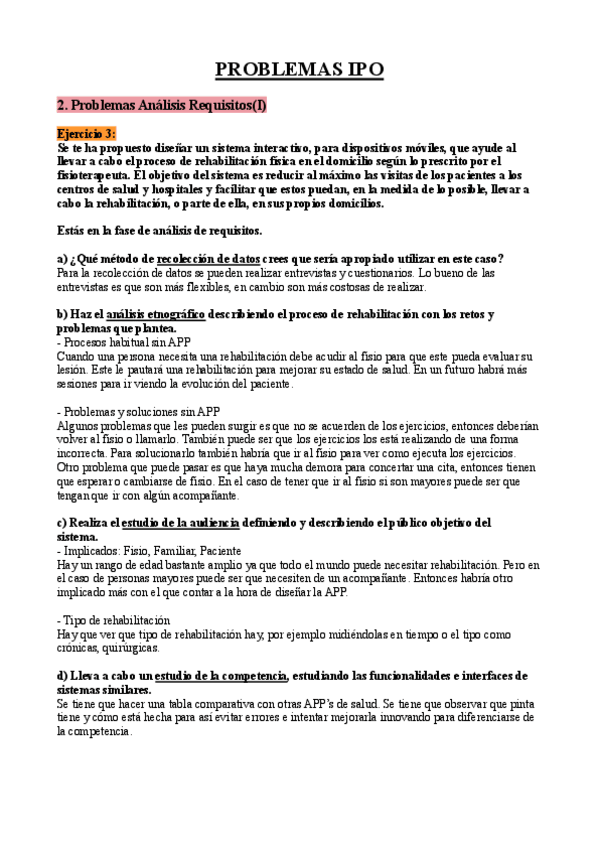 PROBLEMAS IPO

2. Problemas Análisis Requisitos(I)

Ejercicio 3:
Se te ha propuesto diseñar un sistema interactivo, para dispositivos móviles, que ayude al llevar a cabo el proceso de rehabilitación física en el domicilio según lo prescrito por el fisioterapeuta. El objetivo del sistema es reducir al máximo las visitas de los pacientes a los centros de salud y hospitales y facilitar que estos puedan, en la medida de lo posible, llevar a cabo la rehabilitación, o parte de ella, en sus propios domicilios.

Estás en la fase de análisis de requisitos.

a) ¿Qué método de recolección de datos crees que sería apropiado utilizar en este caso?
Para la recolección de datos se pueden realizar entrevistas y cuestionarios. Lo bueno de las entrevistas es que son más flexibles, en cambio son más costosas de realizar.

b) Haz el análisis etnográfico describiendo el proceso de rehabilitación con los retos y problemas que plantea.
- Procesos habitual sin APP
Cuando una persona necesita una rehabilitación debe acudir al fisio para que este pueda evaluar su lesión. Este le pautará una rehabilitación para mejorar su estado de salud. En un futuro habrá más sesiones para ir viendo la evolución del paciente.

- Problemas y soluciones sin APP
Algunos problemas que les pueden surgir es que no se acuerden de los ejercicios, entonces deberían volver al fisio o llamarlo. También puede ser que los ejercicios los está realizando de una forma incorrecta. Para solucionarlo también habría que ir al fisio para ver como ejecuta los ejercicios. Otro problema que puede pasar es que haya mucha demora para concertar una cita, entonces tienen que esperar o cambiarse de fisio. En el caso de tener que ir al fisio si son mayores puede ser que tengan que ir con algún acompañante.

c) Realiza el estudio de la audiencia definiendo y describiendo el público objetivo del sistema.
- Implicados: Fisio, Familiar, Paciente
Hay un rango de edad bastante amplio ya que todo el mundo puede necesitar rehabilitación. Pero en el caso de personas mayores puede ser que necesiten de un acompañante. Entonces habría otro implicado más con el que contar a la hora de diseñar la APP.

- Tipo de rehabilitación
Hay que ver que tipo de rehabilitación hay, por ejemplo midiéndolas en tiempo o el tipo como crónicas, quirúrgicas.

d) Lleva a cabo un estudio de la competencia, estudiando las funcionalidades e interfaces de sistemas similares.
Se tiene que hacer una tabla comparativa con otras APP's de salud. Se tiene que observar que pinta tiene y cómo está hecha para así evitar errores e intentar mejorarla innovando para diferenciarse de la competencia.